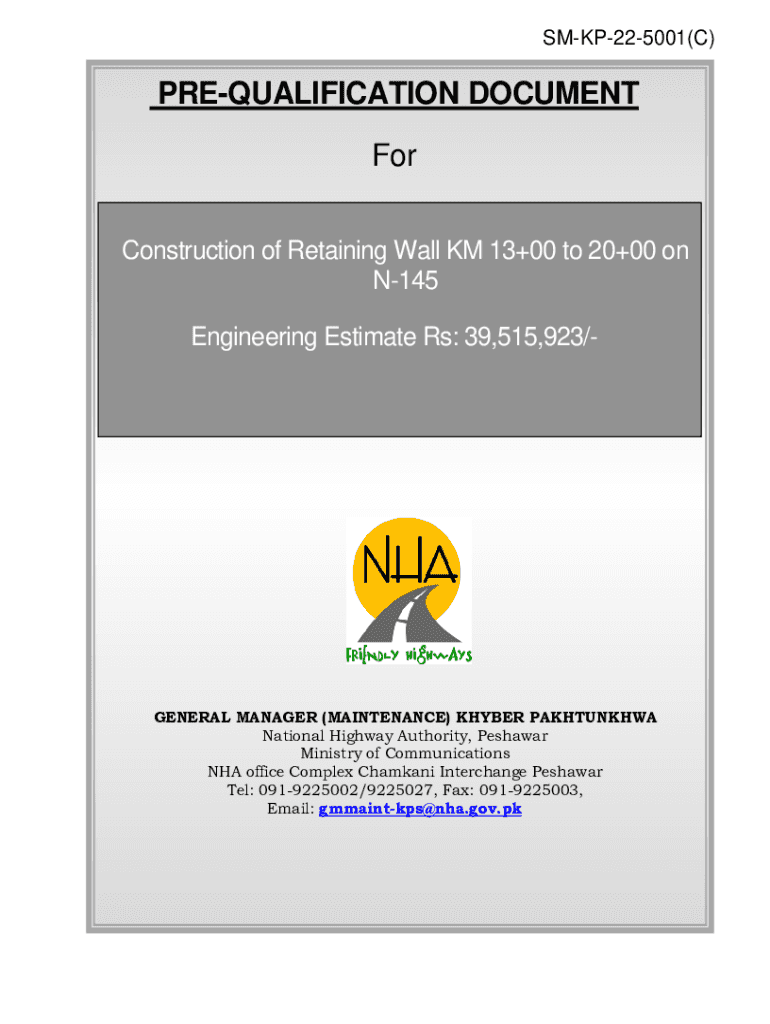 SM-KP-22-5001(C)

PRE-QUALIFICATION DOCUMENT

For

Construction of Retaining Wall KM 13+00 to 20+00 on N-145

Engineering Estimate Rs: 39,515,923/-

NHA

FRIENDLY HIGHWAYS

GENERAL MANAGER (MAINTENANCE) KHYBER PAKHTUNKHWA
National Highway Authority, Peshawar
Ministry of Communications
NHA office Complex Chamkani Interchange Peshawar
Tel: 091-9225002/9225027, Fax: 091-9225003,
Email: gmmaint-kps@nha.gov.pk